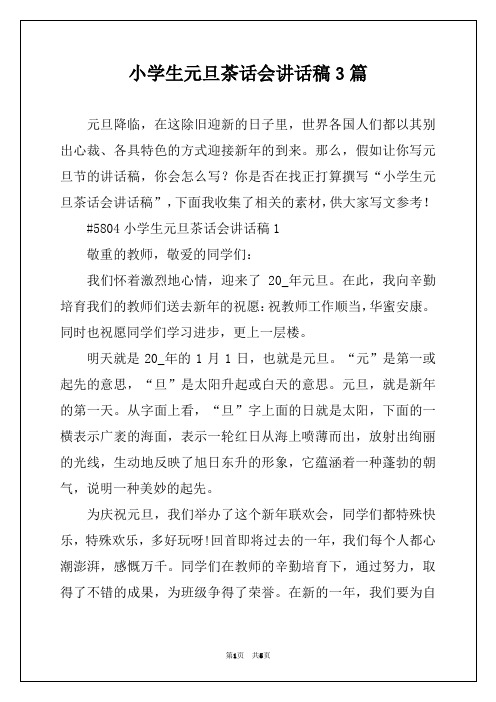 小学生元旦茶话会讲话稿 3 篇

元旦降临，在这除旧迎新的日子里，世界各国人们都以其别出心裁、各具特色的方式迎接新年的到来。那么，假如让你写元旦节的讲话稿，你会怎么写？你是否在找正打算撰写“小学生元旦茶话会讲话稿”，下面我收集了相关的素材，供大家写文参考！

#5804 小学生元旦茶话会讲话稿 1

敬重的教师，敬爱的同学们：

我们怀着激烈地心情，迎来了 20_年元旦。在此，我向辛勤培育我们的教师们送去新年的祝愿：祝教师工作顺当，华蜜安康。同时也祝愿同学们学习进步，更上一层楼。

明天就是 20_年的 1 月 1 日，也就是元旦。“元”是第一或起先的意思，“旦”是太阳升起或白天的意思。元旦，就是新年的第一天。从字面上看，“旦”字上面的日就是太阳，下面的一横表示广袤的海面，表示一轮红日从海上喷薄而出，放射出绚丽的光线，生动地反映了旭日东升的形象，它蕴涵着一种蓬勃的朝气，说明一种美妙的起先。

为庆祝元旦，我们举办了这个新年联欢会，同学们都特殊快乐，特殊欢乐，多好玩呀!回首即将过去的一年，我们每个人都心潮澎湃，感慨万千。同学们在教师的辛勤培育下，通过努力，取得了不错的成果，为班级争得了荣誉。在新的一年，我们要为自

第1页 共5页